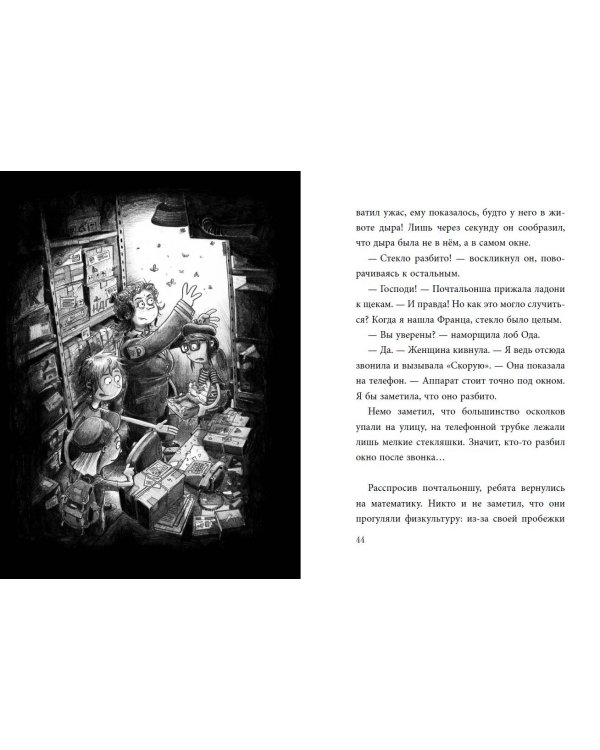 ватил ужас, ему показалось, будто у него в животе дыра! Лишь через секунду он сообразил, что дыра была не в нём, а в самом окне.

— Стекло разбито! — воскликнул он, поворачиваясь к остальным.

— Господи! — Почтальонша прижала ладони к щекам. — И правда! Но как это могло случиться? Когда я нашла Франца, стекло было целым.

— Вы уверены? — наморщила лоб Ода.

— Да. — Женщина кивнула. — Я ведь отсюда звонила и вызывала «Скорую». — Она показала на телефон. — Аппарат стоит точно под окном. Я бы заметила, что оно разбито.

Немо заметил, что большинство осколков упали на улицу, на телефонной трубке лежали лишь мелкие стекляшки. Значит, кто-то разбил окно после звонка…

Расспросив почтальоншу, ребята вернулись на математику. Никто и не заметил, что они прогуляли физкультуру: из-за своей пробежки

44